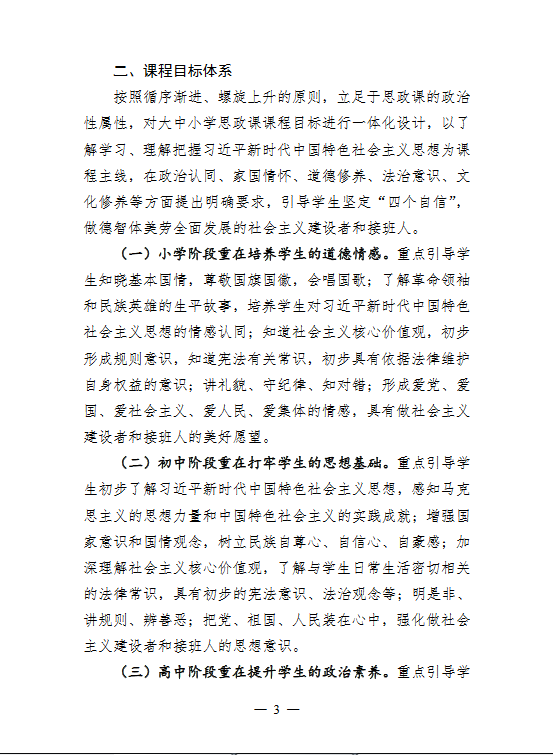 二、课程目标体系

按照循序渐进、螺旋上升的原则，立足于思政课的政治性属性，对大中小学思政课课程目标进行一体化设计，以了解学习、理解把握习近平新时代中国特色社会主义思想为课程主线，在政治认同、家国情怀、道德修养、法治意识、文化修养等方面提出明确要求，引导学生坚定“四个自信”，做德智体美劳全面发展的社会主义建设者和接班人。

（一）小学阶段重在培养学生的道德情感。重点引导学生知晓基本国情，尊敬国旗国徽，会唱国歌；了解革命领袖和民族英雄的生平故事，培养学生对习近平新时代中国特色社会主义思想的情感认同；知道社会主义核心价值观，初步形成规则意识，知道宪法有关常识，初步具有依据法律维护自身权益的意识；讲礼貌、守纪律、知对错；形成爱党、爱国、爱社会主义、爱人民、爱集体的情感，具有做社会主义建设者和接班人的美好愿望。

（二）初中阶段重在打牢学生的思想基础。重点引导学生初步了解习近平新时代中国特色社会主义思想，感知马克思主义的思想力量和中国特色社会主义的实践成就；增强国家意识和国情观念，树立民族自尊心、自信心、自豪感；加深理解社会主义核心价值观，了解与学生日常生活密切相关的法律常识，具有初步的宪法意识、法治观念等；明是非、讲规则、辨善恶；把党、祖国、人民装在心中，强化做社会主义建设者和接班人的思想意识。

（三）高中阶段重在提升学生的政治素养。重点引导学

— 3 —